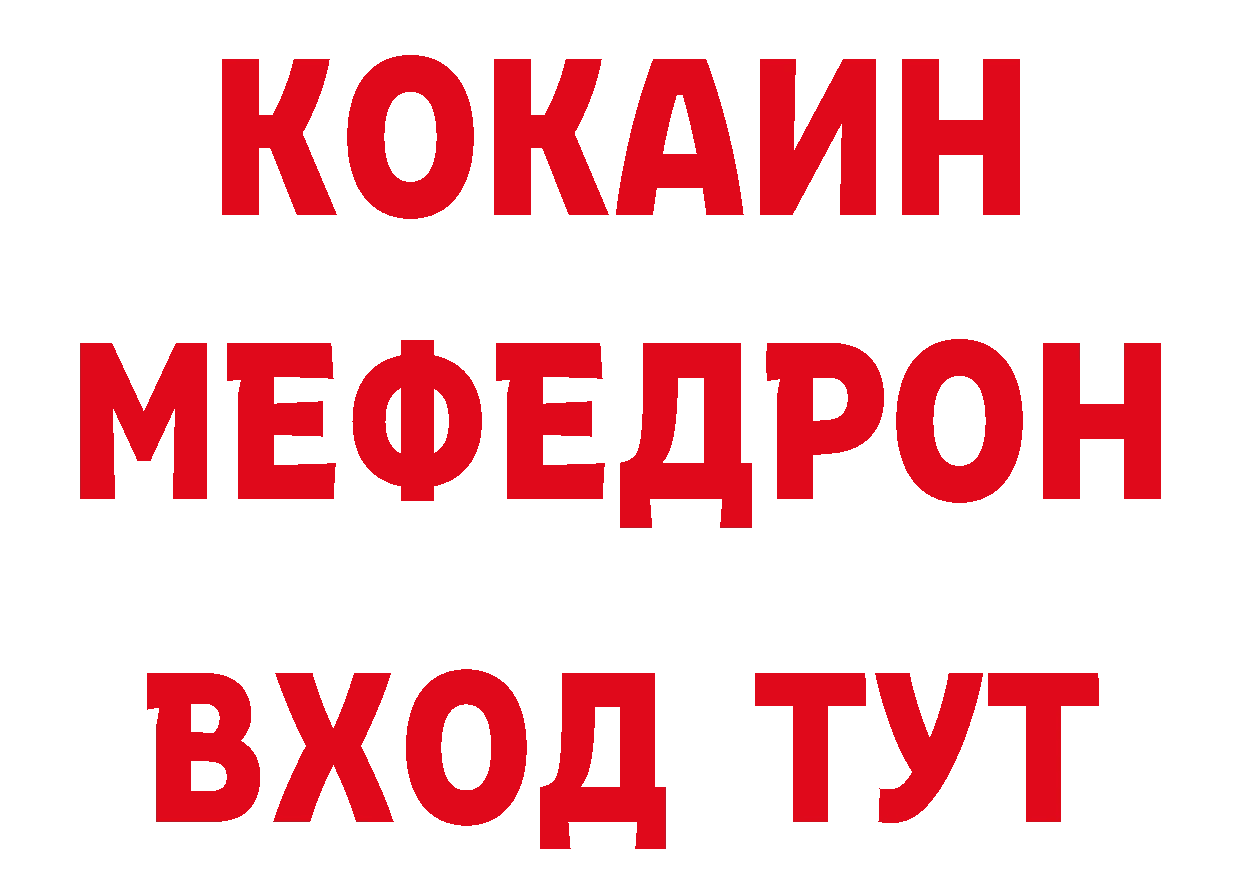 КОКАИН
МЕФЕДРОН
ВХОД ТУТ